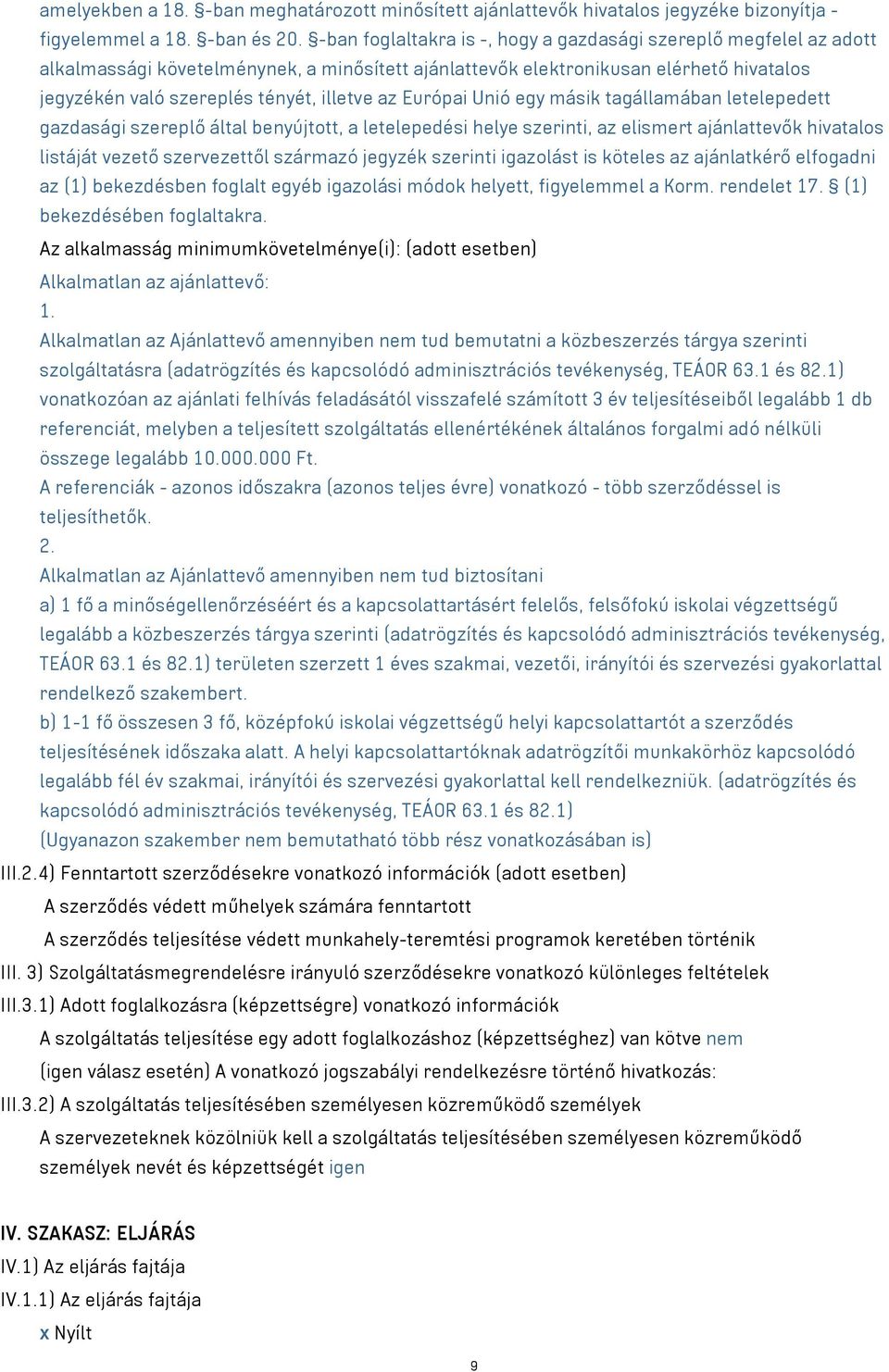 amelyekben a 18. §-ban meghatározott minősített ajánlattevők hivatalos jegyzéke bizonyítja - figyelemmel a 18. §-ban és 20. §-ban foglaltakra is -, hogy a gazdasági szereplő megfelel az adott alkalmassági követelménynek, a minősített ajánlattevők elektronikusan elérhető hivatalos jegyzékén való szereplés tényét, illetve az Európai Unió egy másik tagállamában letelepedett gazdasági szereplő által benyújtott, a letelepedési helye szerinti, az elismert ajánlattevők hivatalos listáját vezető szervezettől származó jegyzék szerinti igazolást is köteles az ajánlatkérő elfogadni az (1) bekezdésben foglalt egyéb igazolási módok helyett, figyelemmel a Korm. rendelet 17. § (1) bekezdésében foglaltakra.

Az alkalmasság minimumkövetelménye(i): (adott esetben)

Alkalmatlan az ajánlattevő:

1.

Alkalmatlan az Ajánlattevő amennyiben nem tud bemutatni a közbeszerzés tárgya szerinti szolgáltatásra (adatrögzítés és kapcsolódó adminisztrációs tevékenység, TEÁOR 63.1 és 82.1) vonatkozóan az ajánlati felhívás feladásától visszafelé számított 3 év teljesítéseiből legalább 1 db referenciát, melyben a teljesített szolgáltatás ellenértékének általános forgalmi adó nélküli összege legalább 10.000.000 Ft.

A referenciák - azonos időszakra (azonos teljes évre) vonatkozó - több szerződéssel is teljesíthetők.

2.

Alkalmatlan az Ajánlattevő amennyiben nem tud biztosítani

a) 1 fő a minőségellenőrzéséért és a kapcsolattartásért felelős, felsőfokú iskolai végzettségű legalább a közbeszerzés tárgya szerinti (adatrögzítés és kapcsolódó adminisztrációs tevékenység, TEÁOR 63.1 és 82.1) területen szerzett 1 éves szakmai, vezetői, irányítói és szervezési gyakorlattal rendelkező szakembert.

b) 1-1 fő összesen 3 fő, középfokú iskolai végzettségű helyi kapcsolattartót a szerződés teljesítésének időszaka alatt. A helyi kapcsolattartóknak adatrögzítői munkakörhöz kapcsolódó legalább fél év szakmai, irányítói és szervezési gyakorlattal kell rendelkezniük. (adatrögzítés és kapcsolódó adminisztrációs tevékenység, TEÁOR 63.1 és 82.1)

(Ugyanazon szakember nem bemutatható több rész vonatkozásában is)

III.2.4) Fenntartott szerződésekre vonatkozó információk (adott esetben)

A szerződés védett műhelyek számára fenntartott

A szerződés teljesítése védett munkahely-teremtési programok keretében történik

III. 3) Szolgáltatásmegrendelésre irányuló szerződésekre vonatkozó különleges feltételek

III.3.1) Adott foglalkozásra (képzettségre) vonatkozó információk

A szolgáltatás teljesítése egy adott foglalkozáshoz (képzettséghez) van kötve nem

(igen válasz esetén) A vonatkozó jogszabályi rendelkezésre történő hivatkozás:

III.3.2) A szolgáltatás teljesítésében személyesen közreműködő személyek

A szervezeteknek közölniük kell a szolgáltatás teljesítésében személyesen közreműködő személyek nevét és képzettségét igen

IV. SZAKASZ: ELJÁRÁS

IV.1) Az eljárás fajtája

IV.1.1) Az eljárás fajtája

x Nyílt

9